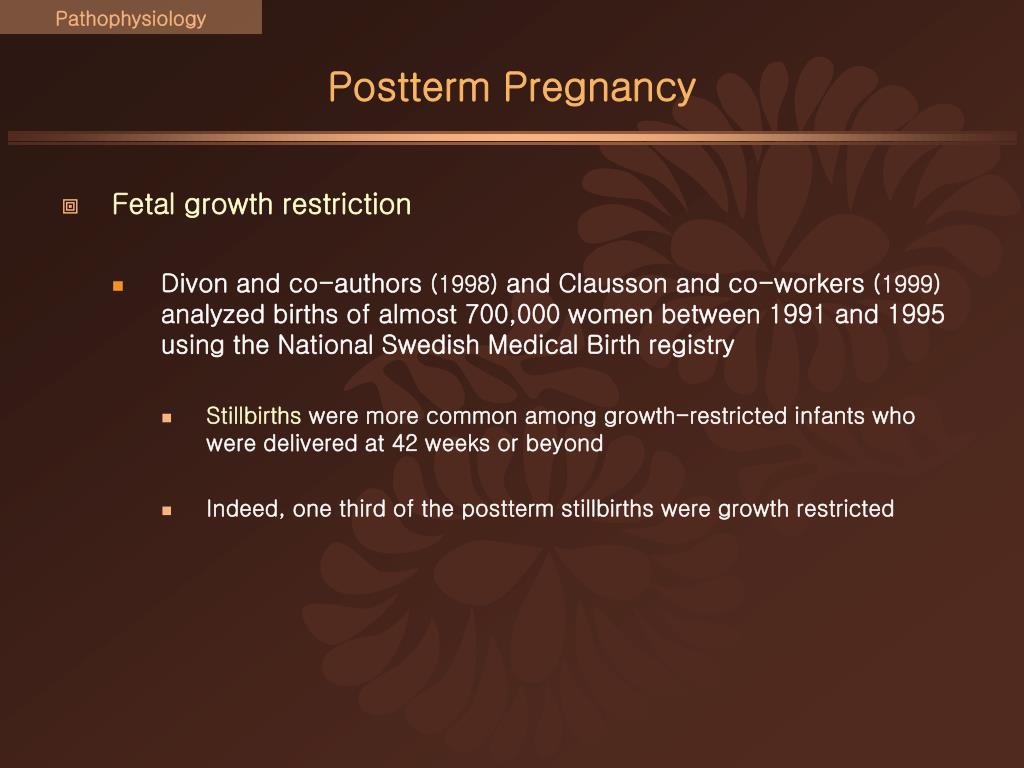 Pathophysiology

Postterm Pregnancy

Fetal growth restriction

Divon and co-authors (1998) and Clausson and co-workers (1999) analyzed births of almost 700,000 women between 1991 and 1995 using the National Swedish Medical Birth registry

Stillbirths were more common among growth-restricted infants who were delivered at 42 weeks or beyond

Indeed, one third of the postterm stillbirths were growth restricted